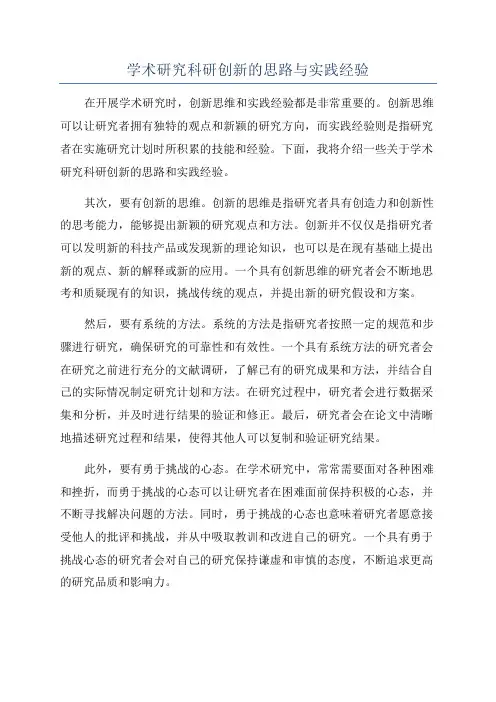 学术研究科研创新的思路与实践经验

在开展学术研究时，创新思维和实践经验都是非常重要的。创新思维可以让研究者拥有独特的观点和新颖的研究方向，而实践经验则是指研究者在实施研究计划时所积累的技能和经验。下面，我将介绍一些关于学术研究科研创新的思路和实践经验。

其次，要有创新的思维。创新的思维是指研究者具有创造力和创新性的思考能力，能够提出新颖的研究观点和方法。创新并不仅仅是指研究者可以发明新的科技产品或发现新的理论知识，也可以是在现有基础上提出新的观点、新的解释或新的应用。一个具有创新思维的研究者会不断地思考和质疑现有的知识，挑战传统的观点，并提出新的研究假设和方案。

然后，要有系统的方法。系统的方法是指研究者按照一定的规范和步骤进行研究，确保研究的可靠性和有效性。一个具有系统方法的研究者会在研究之前进行充分的文献调研，了解已有的研究成果和方法，并结合自己的实际情况制定研究计划和方法。在研究过程中，研究者会进行数据采集和分析，并及时进行结果的验证和修正。最后，研究者会在论文中清晰地描述研究过程和结果，使得其他人可以复制和验证研究结果。

此外，要有勇于挑战的心态。在学术研究中，常常需要面对各种困难和挫折，而勇于挑战的心态可以让研究者在困难面前保持积极的心态，并不断寻找解决问题的方法。同时，勇于挑战的心态也意味着研究者愿意接受他人的批评和挑战，并从中吸取教训和改进自己的研究。一个具有勇于挑战心态的研究者会对自己的研究保持谦虚和审慎的态度，不断追求更高的研究品质和影响力。